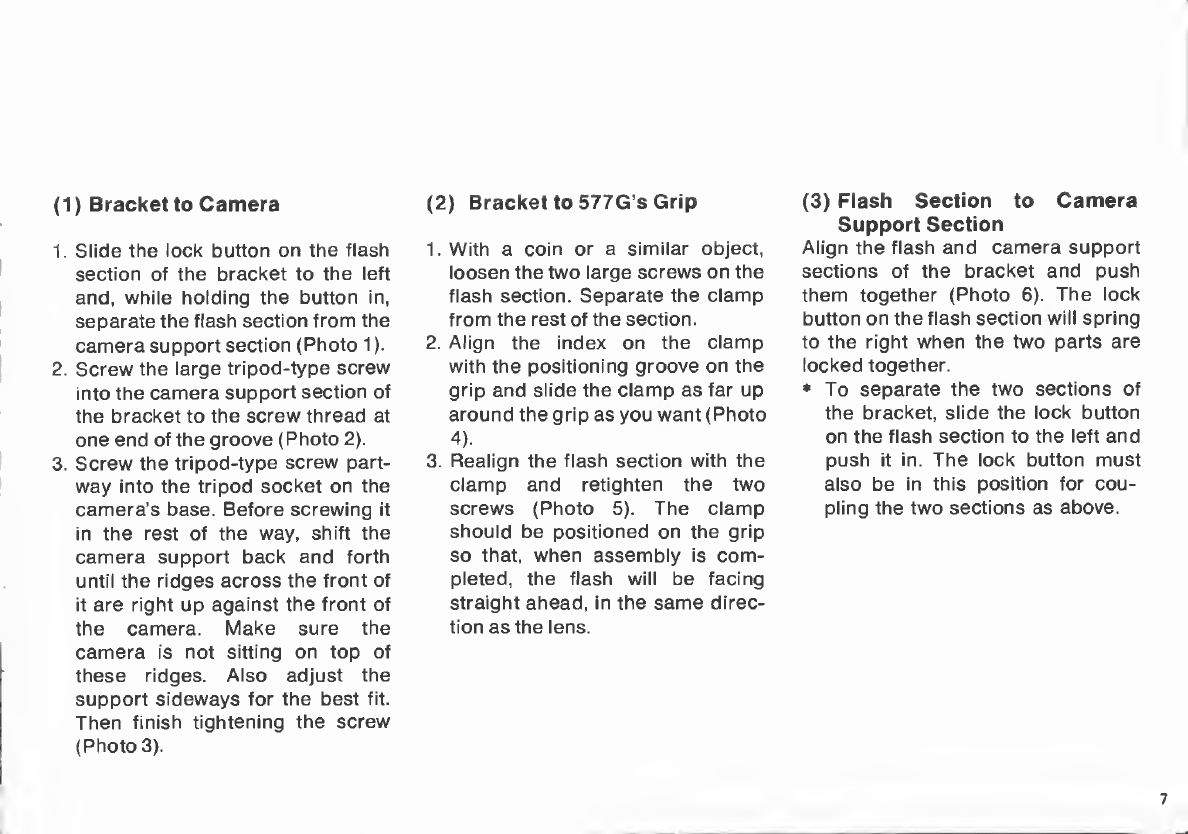 (1) Bracket to Camera

1. Slide the lock button on the flash section of the bracket to the left and, while holding the button in, separate the flash section from the camera support section (Photo 1).
2. Screw the large tripod-type screw into the camera support section of the bracket to the screw thread at one end of the groove (Photo 2).
3. Screw the tripod-type screw partway into the tripod socket on the camera's base. Before screwing it in the rest of the way, shift the camera support back and forth until the ridges across the front of it are right up against the front of the camera. Make sure the camera is not sitting on top of these ridges. Also adjust the support sideways for the best fit. Then finish tightening the screw (Photo 3).

(2) Bracket to 577G's Grip

1. With a coin or a similar object, loosen the two large screws on the flash section. Separate the clamp from the rest of the section.
2. Align the index on the clamp with the positioning groove on the grip and slide the clamp as far up around the grip as you want (Photo 4).
3. Realign the flash section with the clamp and retighten the two screws (Photo 5). The clamp should be positioned on the grip so that, when assembly is completed, the flash will be facing straight ahead, in the same direction as the lens.

(3) Flash Section to Camera Support Section
Align the flash and camera support sections of the bracket and push them together (Photo 6). The lock button on the flash section will spring to the right when the two parts are locked together.
* To separate the two sections of the bracket, slide the lock button on the flash section to the left and push it in. The lock button must also be in this position for coupling the two sections as above.

7